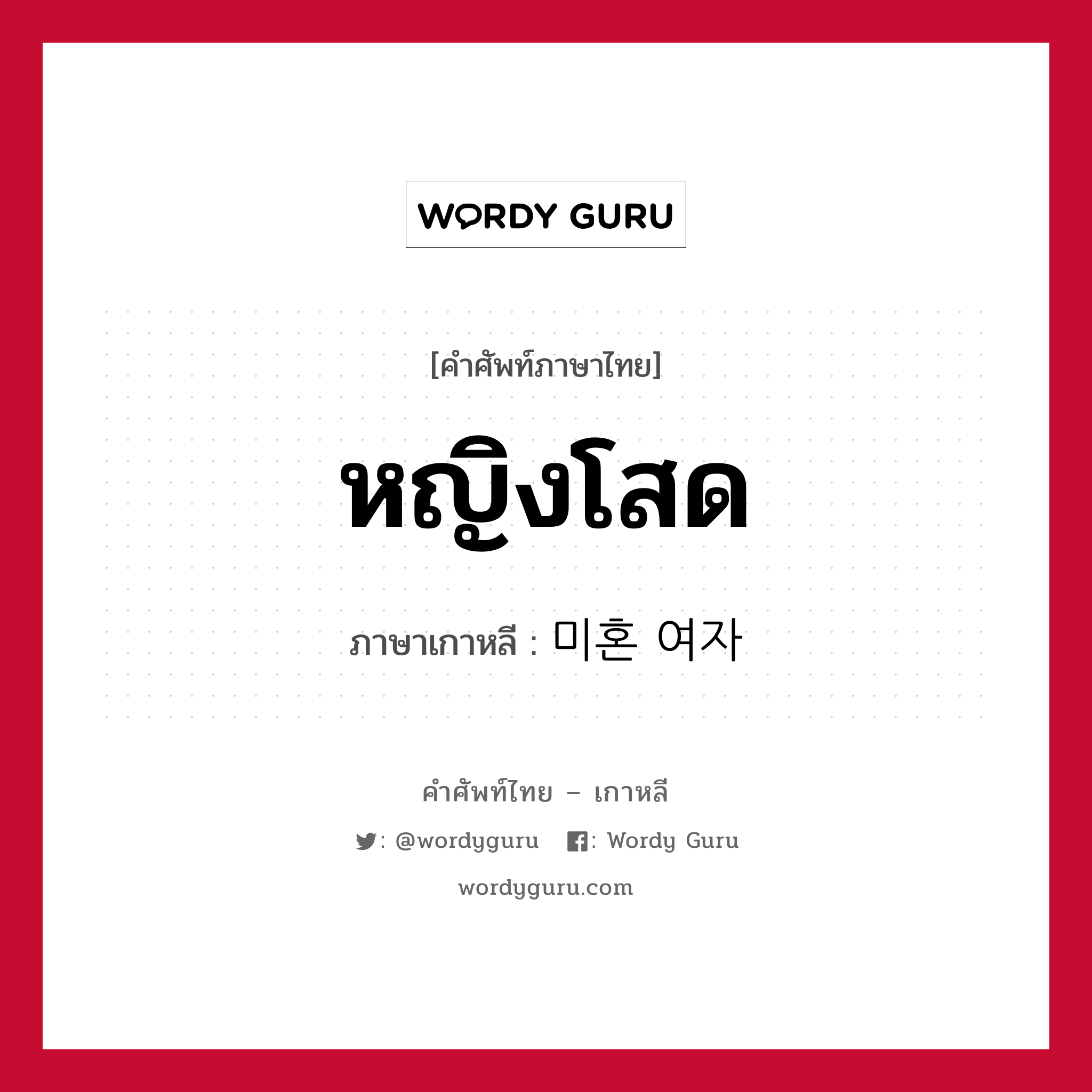 WORDY GURU

[คำศัพท์ภาษาไทย]

หญิงโสด

ภาษาเกาหลี : 미혼 여자

คำศัพท์ไทย – เกาหลี

: @wordyguru : Wordy Guru

wordyguru.com